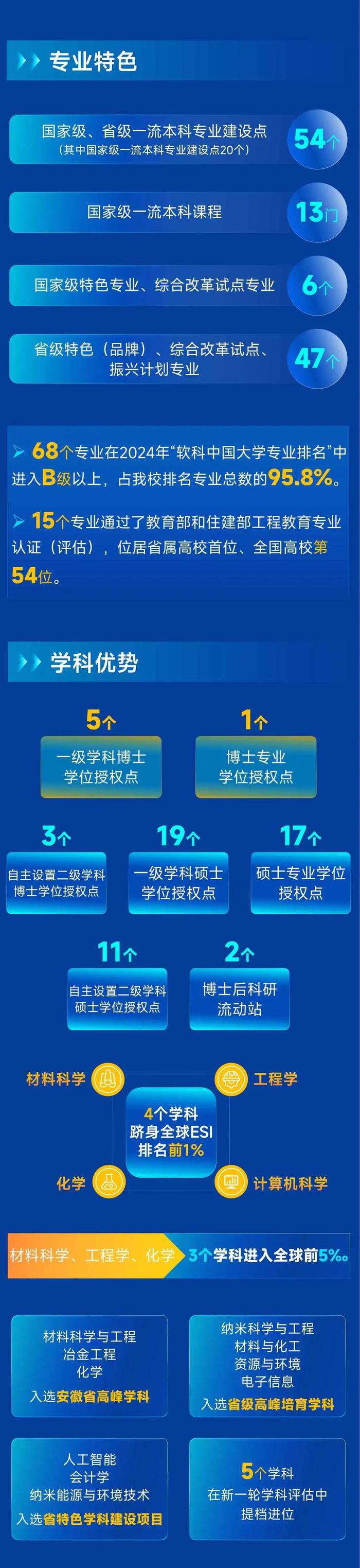 专业特色

国家级、省级一流本科专业建设点
（其中国家级一流本科专业建设点20个）
54个

国家级一流本科课程
13门

国家级特色专业、综合改革试点专业
6个

省级特色（品牌）、综合改革试点、振兴计划专业
47个

68个专业在2024年“软科中国大学专业排名”中进入B级以上，占我校排名专业总数的95.8%。

15个专业通过了教育部和住建部工程教育专业认证（评估），位居省属高校首位、全国高校第54位。

学科优势

5个
一级学科博士学位授权点

1个
博士专业学位授权点

3个
自主设置二级学科博士学位授权点

19个
一级学科硕士学位授权点

17个
硕士专业学位授权点

11个
自主设置二级学科硕士学位授权点

2个
博士后科研流动站

材料科学
工程学
4个学科跻身全球ESI排名前1%
化学
计算机科学

材料科学、工程学、化学 3个学科进入全球前5‰

材料科学与工程
冶金工程
化学
入选安徽省高峰学科

纳米科学与工程
材料与化工
资源与环境
电子信息
入选省级高峰培育学科

人工智能
会计学
纳米能源与环境技术
入选省特色学科建设项目

5个学科
在新一轮学科评估中提档进位